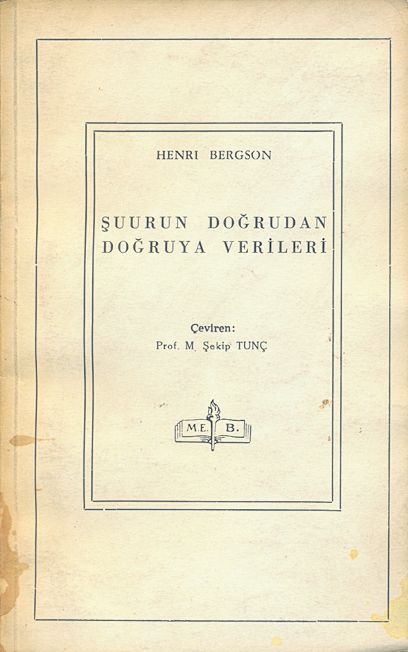 HENRI BERGSON

ŞUURUN DOĞRUDAN DOĞRUYA VERİLERİ

Çeviren:
Prof. M. Şekip TUNÇ

M.E. B.